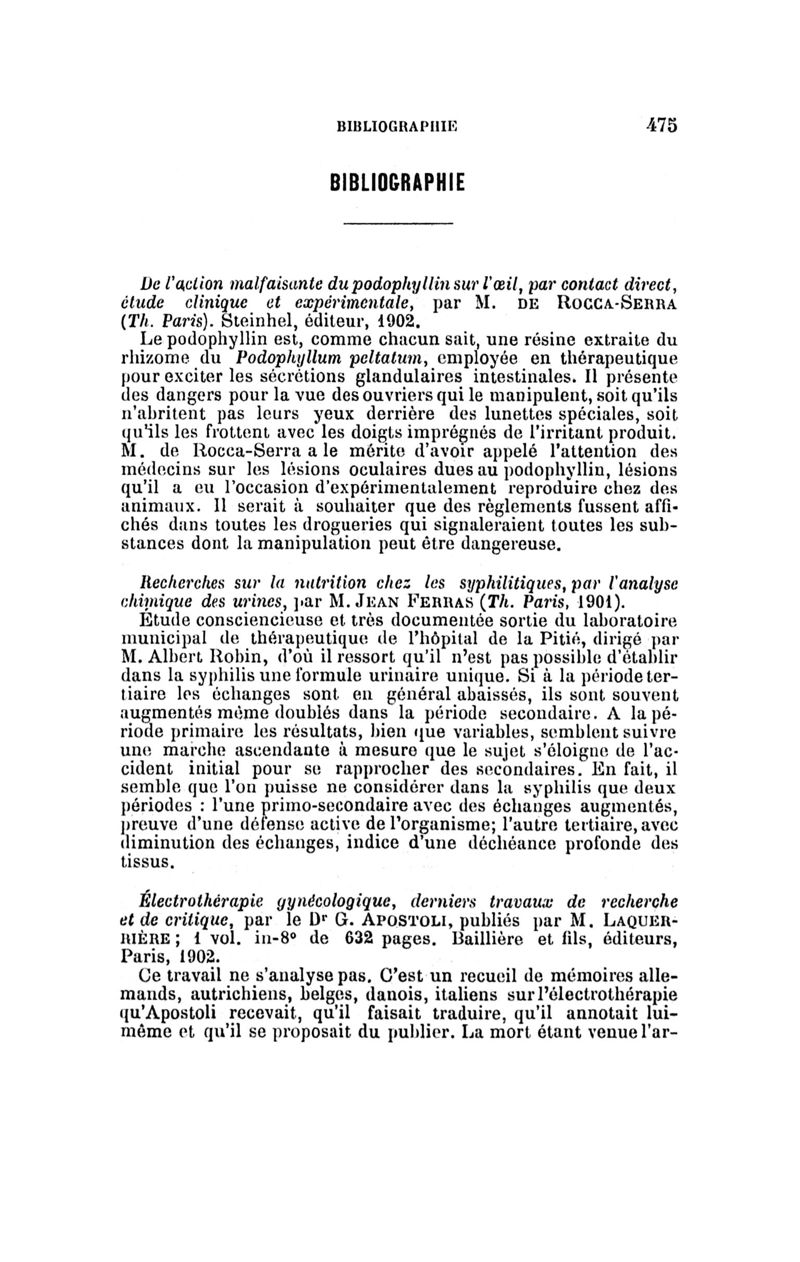 BIBLIOGRAPHIE 475

BIBLIOGRAPHIE

De l'action malfaisante du podophyllin sur l'œil, par contact direct, étude clinique et expérimentale, par M. DE ROCCA-SERRA (Th. Paris). Steinhel, éditeur, 1902.

Le podophyllin est, comme chacun sait, une résine extraite du rhizome du Podophyllum peltatum, employée en thérapeutique pour exciter les sécrétions glandulaires intestinales. Il présente des dangers pour la vue des ouvriers qui le manipulent, soit qu'ils n'abritent pas leurs yeux derrière des lunettes spéciales, soit qu'ils les frottent avec les doigts imprégnés de l'irritant produit. M. de Rocca-Serra a le mérite d'avoir appelé l'attention des médecins sur les lésions oculaires dues au podophyllin, lésions qu'il a eu l'occasion d'expérimentalement reproduire chez des animaux. Il serait à souhaiter que des règlements fussent affichés dans toutes les drogueries qui signaleraient toutes les substances dont la manipulation peut être dangereuse.

Recherches sur la nutrition chez les syphilitiques, par l'analyse chimique des urines, par M. JEAN FERRAS (Th. Paris, 1901).

Étude consciencieuse et très documentée sortie du laboratoire municipal de thérapeutique de l'hôpital de la Pitié, dirigé par M. Albert Robin, d'où il ressort qu'il n'est pas possible d'établir dans la syphilis une formule urinaire unique. Si à la période tertiaire les échanges sont en général abaissés, ils sont souvent augmentés même doublés dans la période secondaire. A la période primaire les résultats, bien que variables, semblent suivre une marche ascendante à mesure que le sujet s'éloigne de l'accident initial pour se rapprocher des secondaires. En fait, il semble que l'on puisse ne considérer dans la syphilis que deux périodes : l'une primo-secondaire avec des échanges augmentés, preuve d'une défense active de l'organisme; l'autre tertiaire, avec diminution des échanges, indice d'une déchéance profonde des tissus.

Électrothérapie gynécologique, derniers travaux de recherche et de critique, par le Dr G. APOSTOLI, publiés par M. LAQUERRIÈRE ; 1 vol. in-8° de 632 pages. Baillière et fils, éditeurs, Paris, 1902.

Ce travail ne s'analyse pas. C'est un recueil de mémoires allemands, autrichiens, belges, danois, italiens sur l'électrothérapie qu'Apostoli recevait, qu'il faisait traduire, qu'il annotait lui-même et qu'il se proposait du publier. La mort étant venue l'ar-